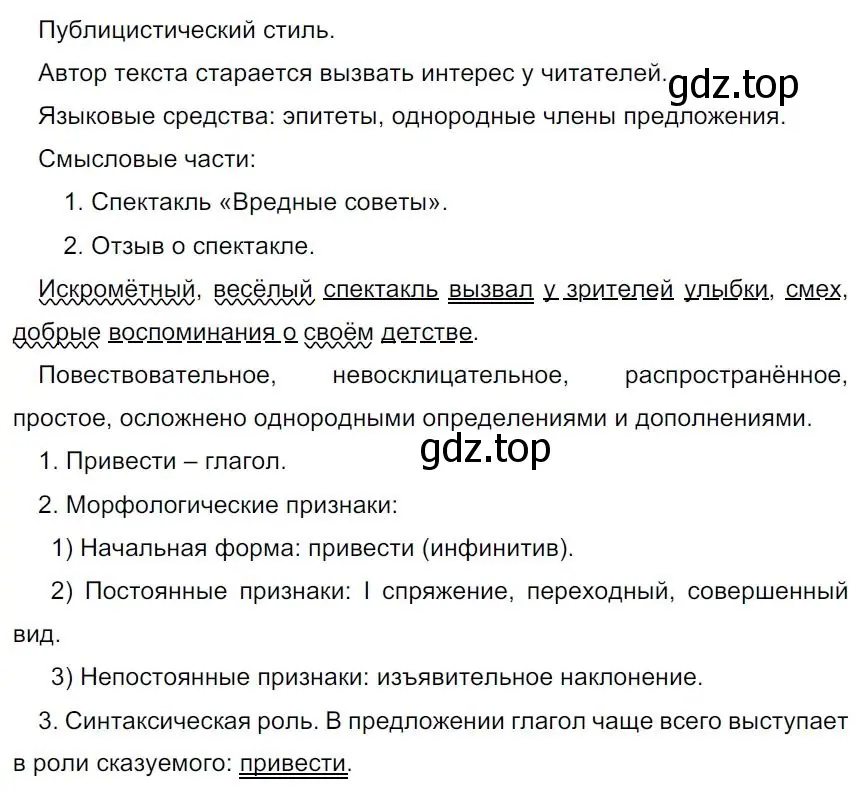 Публицистический стиль.

Автор текста старается вызвать интерес у читателей.

gdz.top

Языковые средства: эпитеты, однородные члены предложения.

Смысловые части:

1. Спектакль «Вредные советы».

2. Отзыв о спектакле.

Искромётный, весёлый спектакль вызвал у зрителей улыбки, смех, добрые воспоминания о своём детстве.

Повествовательное, невосклицательное, распространённое, простое, осложнено однородными определениями и дополнениями.

gdz.top

1. Привести – глагол.

2. Морфологические признаки:

1) Начальная форма: привести (инфинитив).

2) Постоянные признаки: I спряжение, переходный, совершенный вид.

3) Непостоянные признаки: изъявительное наклонение.

3. Синтаксическая роль. В предложении глагол чаще всего выступает в роли сказуемого: привести.